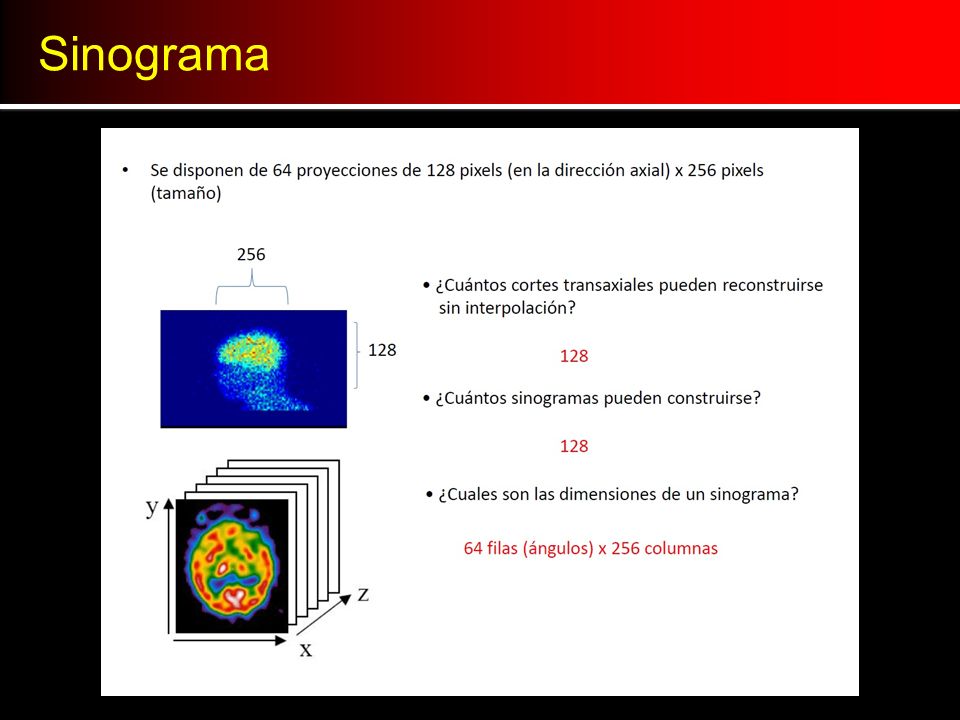 Sinograma

• Se disponen de 64 proyecciones de 128 pixels (en la dirección axial) x 256 pixels (tamaño)

256

128

• ¿Cuántos cortes transaxiales pueden reconstruirse sin interpolación?

128

• ¿Cuántos sinogramas pueden construirse?

128

• ¿Cuales son las dimensiones de un sinograma?

64 filas (ángulos) x 256 columnas

y

z

x